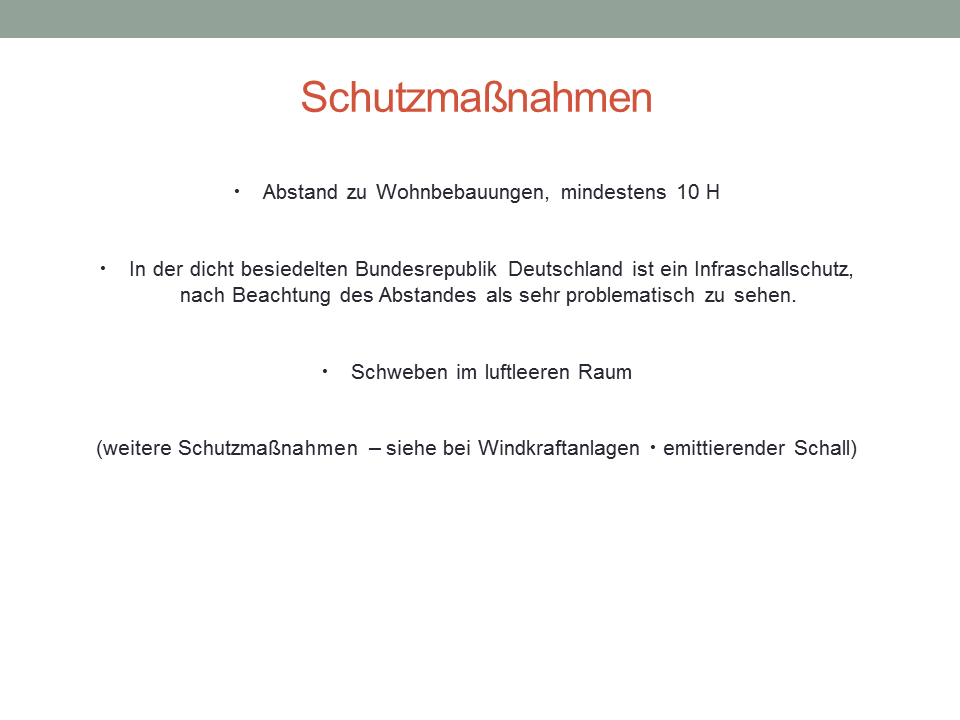 Schutzmaßnahmen

• Abstand zu Wohnbebauungen, mindestens 10 H

• In der dicht besiedelten Bundesrepublik Deutschland ist ein Infraschallschutz, nach Beachtung des Abstandes als sehr problematisch zu sehen.

• Schweben im luftleeren Raum

(weitere Schutzmaßnahmen – siehe bei Windkraftanlagen • emittierender Schall)